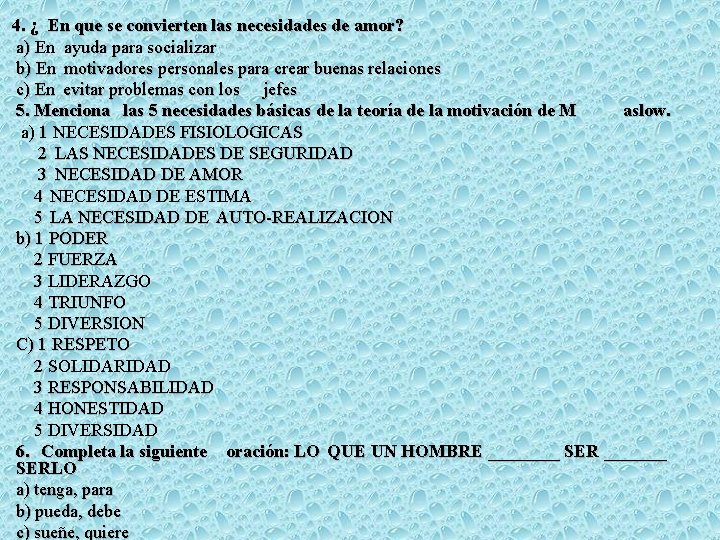 4. ¿ En que se convierten las necesidades de amor?

a) En ayuda para socializar

b) En motivadores personales para crear buenas relaciones

c) En evitar problemas con los jefes

5. Menciona las 5 necesidades básicas de la teoría de la motivación de M aslow.

a) 1 NECESIDADES FISIOLOGICAS
2 LAS NECESIDADES DE SEGURIDAD
3 NECESIDAD DE AMOR
4 NECESIDAD DE ESTIMA
5 LA NECESIDAD DE AUTO-REALIZACION

b) 1 PODER
2 FUERZA
3 LIDERAZGO
4 TRIUNFO
5 DIVERSION

C) 1 RESPETO
2 SOLIDARIDAD
3 RESPONSABILIDAD
4 HONESTIDAD
5 DIVERSIDAD

6. Completa la siguiente oración: LO QUE UN HOMBRE ____ SER ____ SERLO

a) tenga, para

b) pueda, debe

c) sueñe, quiere